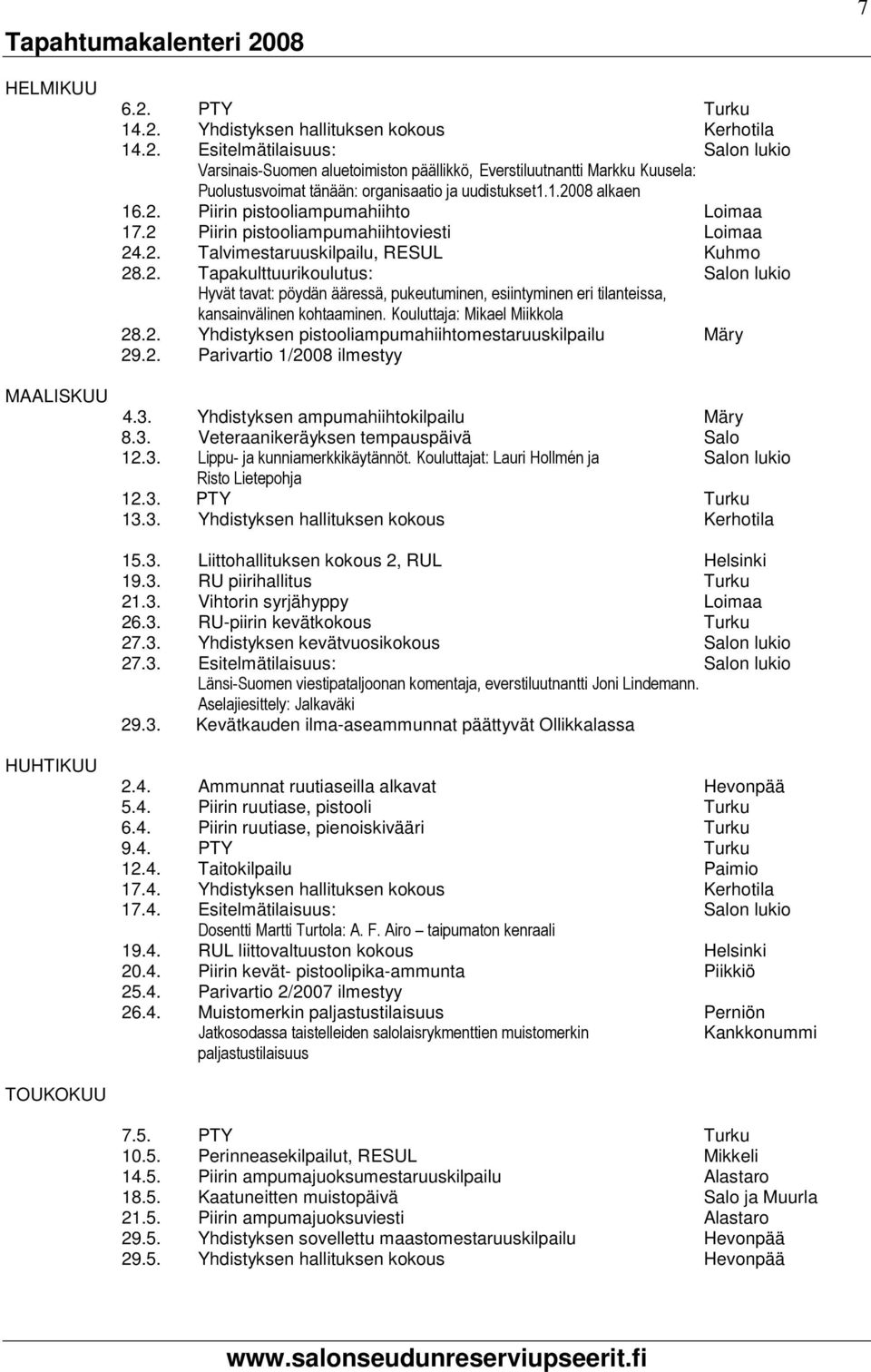 7

Tapahtumakalenteri 2008

HELMIKUU

6.2. PTY Turku
14.2. Yhdistyksen hallituksen kokous Kerhotila
14.2. Esitelmätilaisuus: Salon lukio
Varsinais-Suomen aluetoimiston päällikkö, Everstiluutnantti Markku Kuusela: Puolustusvoimat tänään: organisaatio ja uudistukset1.1.2008 alkaen
16.2. Piirin pistooliampumahiihto Loimaa
17.2 Piirin pistooliampumahiihtoviesti Loimaa
24.2. Talvimestaruuskilpailu, RESUL Kuhmo
28.2. Tapakulttuurikoulutus: Salon lukio
Hyvät tavat: pöydän ääressä, pukeutuminen, esiintyminen eri tilanteissa, kansainvälinen kohtaaminen. Kouluttaja: Mikael Miikkola
28.2. Yhdistyksen pistooliampumahiihtomestaruuskilpailu Märy
29.2. Parivartio 1/2008 ilmestyy

MAALISKUU

4.3. Yhdistyksen ampumahiihtokilpailu Märy
8.3. Veteraanikeräyksen tempauspäivä Salo
12.3. Lippu- ja kunniamerkkikäytännöt. Kouluttajat: Lauri Hollmén ja Risto Lietepohja Salon lukio
12.3. PTY Turku
13.3. Yhdistyksen hallituksen kokous Kerhotila

15.3. Liittohallituksen kokous 2, RUL Helsinki
19.3. RU piirihallitus Turku
21.3. Vihtorin syrjähyppy Loimaa
26.3. RU-piirin kevätkokous Turku
27.3. Yhdistyksen kevätvuosikokous Salon lukio
27.3. Esitelmätilaisuus: Salon lukio
Länsi-Suomen viestipataljoonan komentaja, everstiluutnantti Joni Lindemann. Aselajiesittely: Jalkaväki
29.3. Kevätkauden ilma-aseammunnat päättyvät Ollikkalassa

HUHTIKUU

2.4. Ammunnat ruutiaseilla alkavat Hevonpää
5.4. Piirin ruutiase, pistooli Turku
6.4. Piirin ruutiase, pienoiskivääri Turku
9.4. PTY Turku
12.4. Taitokilpailu Paimio
17.4. Yhdistyksen hallituksen kokous Kerhotila
17.4. Esitelmätilaisuus: Salon lukio
Dosentti Martti Turtola: A. F. Airo – taipumaton kenraali
19.4. RUL liittovaltuuston kokous Helsinki
20.4. Piirin kevät- pistoolipika-ammunta Piikkiö
25.4. Parivartio 2/2007 ilmestyy
26.4. Muistomerkin paljastustilaisuus Perniön
Jatkosodassa taistelleiden salolaisrykmenttien muistomerkin paljastustilaisuus Kankkonummi

TOUKOKUU

7.5. PTY Turku
10.5. Perinneasekilpailut, RESUL Mikkeli
14.5. Piirin ampumajuoksumestaruuskilpailu Alastaro
18.5. Kaatuneitten muistopäivä Salo ja Muurla
21.5. Piirin ampumajuoksuviesti Alastaro
29.5. Yhdistyksen sovellettu maastomestaruuskilpailu Hevonpää
29.5. Yhdistyksen hallituksen kokous Hevonpää

www.salonseudunreserviupseerit.fi